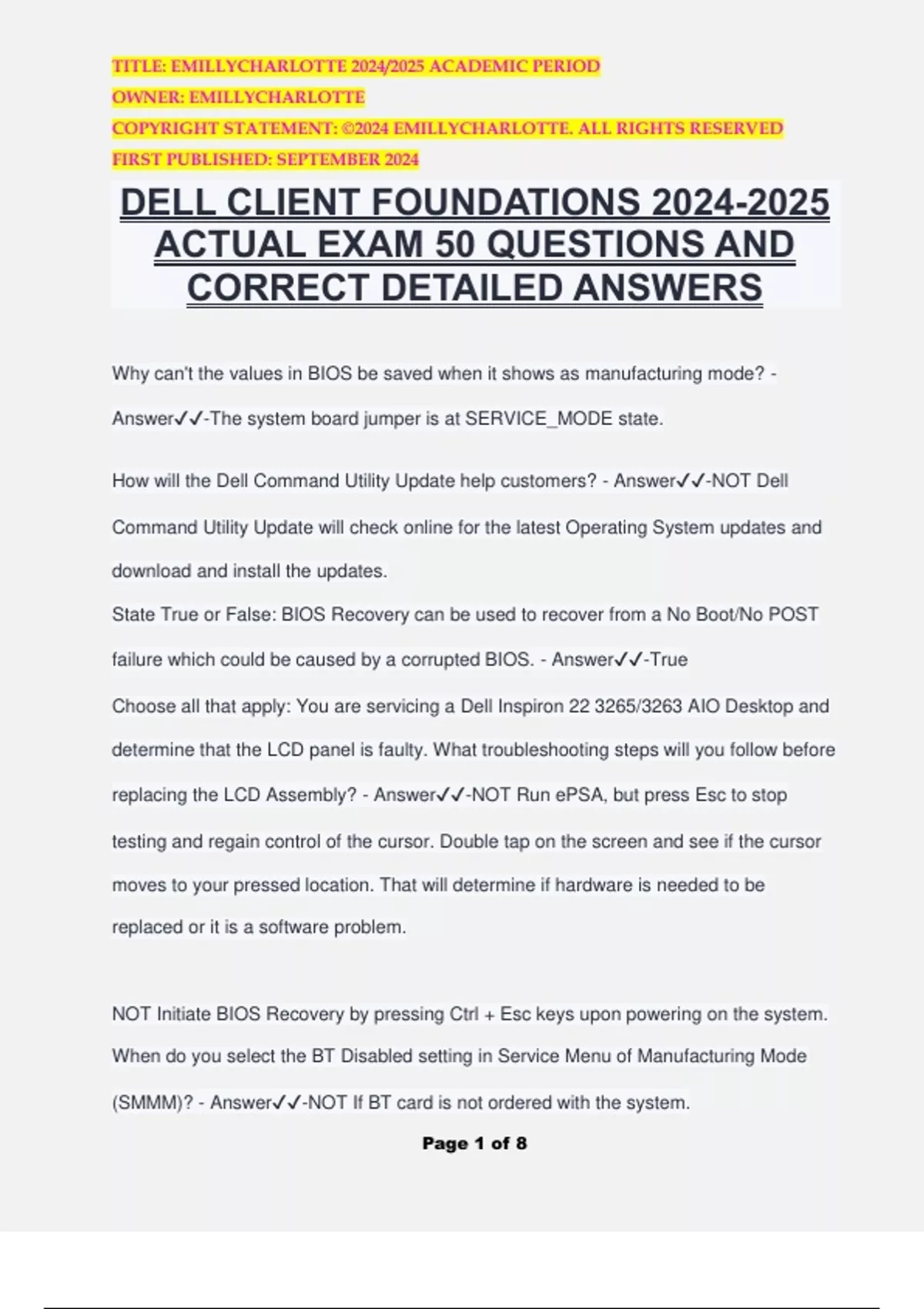 TITLE: EMILLYCHARLOTTE 2024/2025 ACADEMIC PERIOD
OWNER: EMILLYCHARLOTTE
COPYRIGHT STATEMENT: ©2024 EMILLYCHARLOTTE. ALL RIGHTS RESERVED
FIRST PUBLISHED: SEPTEMBER 2024

DELL CLIENT FOUNDATIONS 2024-2025 ACTUAL EXAM 50 QUESTIONS AND CORRECT DETAILED ANSWERS

Why can't the values in BIOS be saved when it shows as manufacturing mode? - Answer✓✓-The system board jumper is at SERVICE_MODE state.

How will the Dell Command Utility Update help customers? - Answer✓✓-NOT Dell Command Utility Update will check online for the latest Operating System updates and download and install the updates.
State True or False: BIOS Recovery can be used to recover from a No Boot/No POST failure which could be caused by a corrupted BIOS. - Answer✓✓-True
Choose all that apply: You are servicing a Dell Inspiron 22 3265/3263 AIO Desktop and determine that the LCD panel is faulty. What troubleshooting steps will you follow before replacing the LCD Assembly? - Answer✓✓-NOT Run ePSA, but press Esc to stop testing and regain control of the cursor. Double tap on the screen and see if the cursor moves to your pressed location. That will determine if hardware is needed to be replaced or it is a software problem.

NOT Initiate BIOS Recovery by pressing Ctrl + Esc keys upon powering on the system.
When do you select the BT Disabled setting in Service Menu of Manufacturing Mode (SMMM)? - Answer✓✓-NOT If BT card is not ordered with the system.

Page 1 of 8